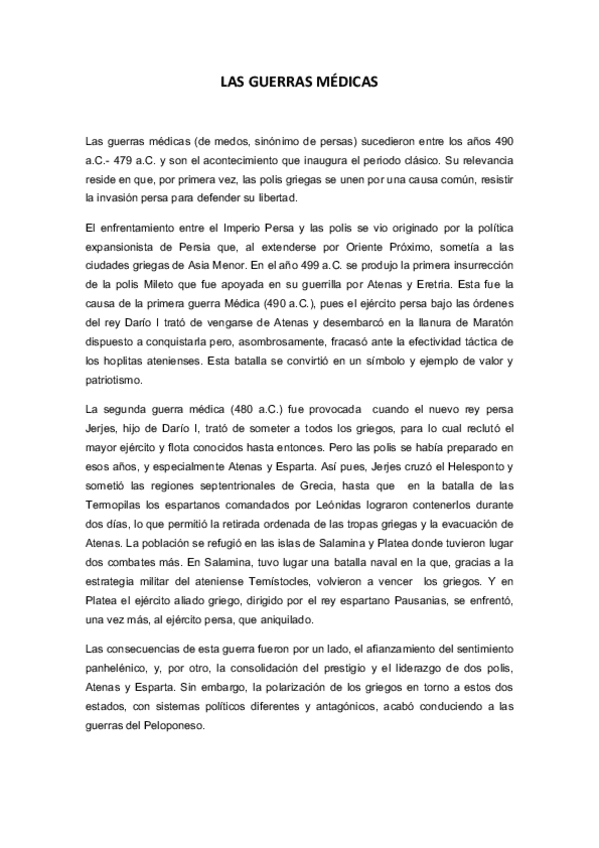 LAS GUERRAS MÉDICAS

Las guerras médicas (de medos, sinónimo de persas) sucedieron entre los años 490 a.C.- 479 a.C. y son el acontecimiento que inaugura el periodo clásico. Su relevancia reside en que, por primera vez, las polis griegas se unen por una causa común, resistir la invasión persa para defender su libertad.

El enfrentamiento entre el Imperio Persa y las polis se vio originado por la política expansionista de Persia que, al extenderse por Oriente Próximo, sometía a las ciudades griegas de Asia Menor. En el año 499 a.C. se produjo la primera insurrección de la polis Mileto que fue apoyada en su guerrilla por Atenas y Eretria. Esta fue la causa de la primera guerra Médica (490 a.C.), pues el ejército persa bajo las órdenes del rey Darío I trató de vengarse de Atenas y desembarcó en la llanura de Maratón dispuesto a conquistarla pero, asombrosamente, fracasó ante la efectividad táctica de los hoplitas atenienses. Esta batalla se convirtió en un símbolo y ejemplo de valor y patriotismo.

La segunda guerra médica (480 a.C.) fue provocada cuando el nuevo rey persa Jerjes, hijo de Darío I, trató de someter a todos los griegos, para lo cual reclutó el mayor ejército y flota conocidos hasta entonces. Pero las polis se había preparado en esos años, y especialmente Atenas y Esparta. Así pues, Jerjes cruzó el Helesponto y sometió las regiones septentrionales de Grecia, hasta que en la batalla de las Termopilas los espartanos comandados por Leónidas lograron contenerlos durante dos días, lo que permitió la retirada ordenada de las tropas griegas y la evacuación de Atenas. La población se refugió en las islas de Salamina y Platea donde tuvieron lugar dos combates más. En Salamina, tuvo lugar una batalla naval en la que, gracias a la estrategia militar del ateniense Temístocles, volvieron a vencer los griegos. Y en Platea el ejército aliado griego, dirigido por el rey espartano Pausanias, se enfrentó, una vez más, al ejército persa, que aniquilado.

Las consecuencias de esta guerra fueron por un lado, el afianzamiento del sentimiento panhelénico, y, por otro, la consolidación del prestigio y el liderazgo de dos polis, Atenas y Esparta. Sin embargo, la polarización de los griegos en torno a estos dos estados, con sistemas políticos diferentes y antagónicos, acabó conduciendo a las guerras del Peloponeso.